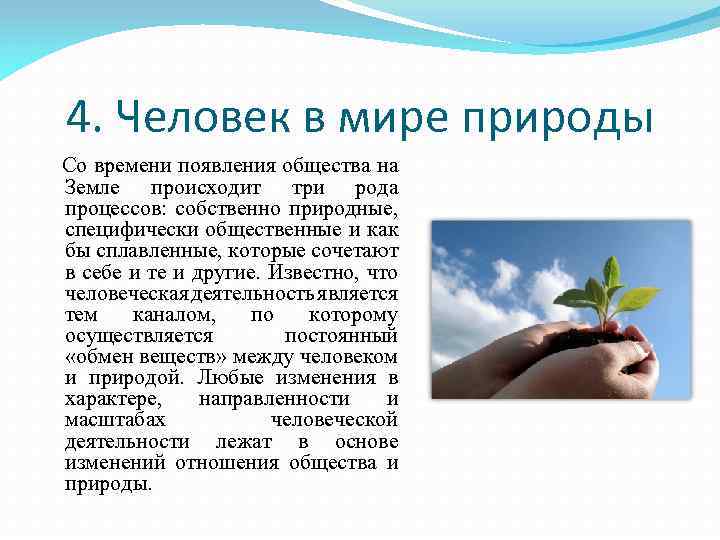 4. Человек в мире природы

Со времени появления общества на Земле происходит три рода процессов: собственно природные, специфически общественные и как бы сплавленные, которые сочетают в себе и те и другие. Известно, что человеческая деятельность является тем каналом, по которому осуществляется постоянный «обмен веществ» между человеком и природой. Любые изменения в характере, направленности и масштабах человеческой деятельности лежат в основе изменений отношения общества и природы.